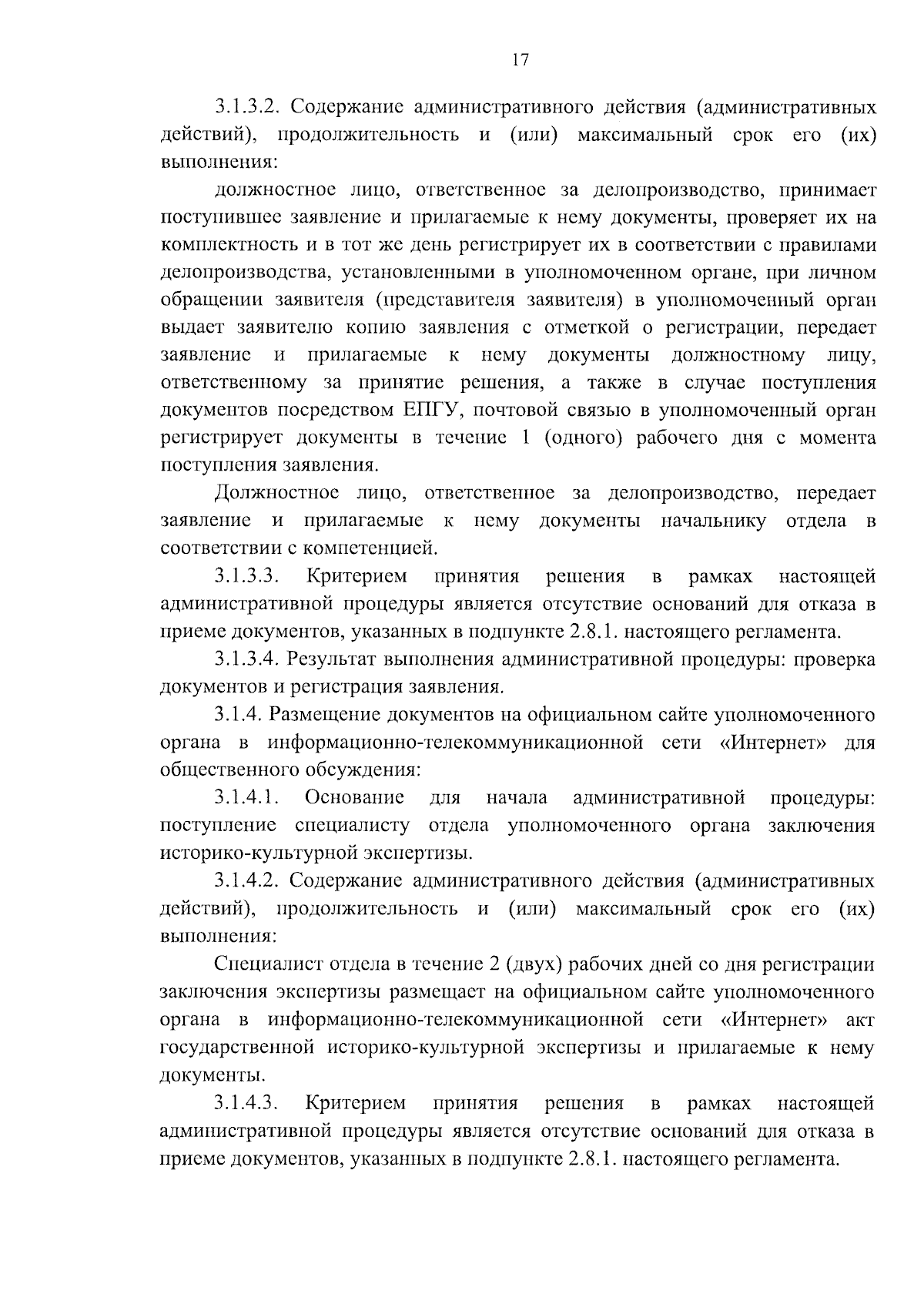 17

3.1.3.2. Содержание административного действия (административных действий), продолжительность и (или) максимальный срок его (их) выполнения:

должностное лицо, ответственное за делопроизводство, принимает поступившее заявление и прилагаемые к нему документы, проверяет их на комплектность и в тот же день регистрирует их в соответствии с правилами делопроизводства, установленными в уполномоченном органе, при личном обращении заявителя (представителя заявителя) в уполномоченный орган выдает заявителю копию заявления с отметкой о регистрации, передает заявление и прилагаемые к нему документы должностному лицу, ответственному за принятие решения, а также в случае поступления документов посредством ЕПГУ, почтовой связью в уполномоченный орган регистрирует документы в течение 1 (одного) рабочего дня с момента поступления заявления.

Должностное лицо, ответственное за делопроизводство, передает заявление и прилагаемые к нему документы начальнику отдела в соответствии с компетенцией.

3.1.3.3. Критерием принятия решения в рамках настоящей административной процедуры является отсутствие оснований для отказа в приеме документов, указанных в подпункте 2.8.1. настоящего регламента.

3.1.3.4. Результат выполнения административной процедуры: проверка документов и регистрация заявления.

3.1.4. Размещение документов на официальном сайте уполномоченного органа в информационно-телекоммуникационной сети «Интернет» для общественного обсуждения:

3.1.4.1. Основание для начала административной процедуры: поступление специалисту отдела уполномоченного органа заключения историко-культурной экспертизы.

3.1.4.2. Содержание административного действия (административных действий), продолжительность и (или) максимальный срок его (их) выполнения:

Специалист отдела в течение 2 (двух) рабочих дней со дня регистрации заключения экспертизы размещает на официальном сайте уполномоченного органа в информационно-телекоммуникационной сети «Интернет» акт государственной историко-культурной экспертизы и прилагаемые к нему документы.

3.1.4.3. Критерием принятия решения в рамках настоящей административной процедуры является отсутствие оснований для отказа в приеме документов, указанных в подпункте 2.8.1. настоящего регламента.